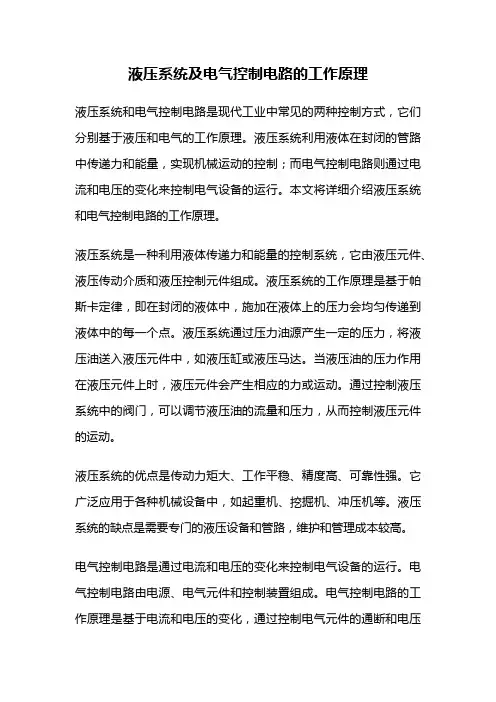 液压系统及电气控制电路的工作原理

液压系统和电气控制电路是现代工业中常见的两种控制方式，它们分别基于液压和电气的工作原理。液压系统利用液体在封闭的管路中传递力和能量，实现机械运动的控制；而电气控制电路则通过电流和电压的变化来控制电气设备的运行。本文将详细介绍液压系统和电气控制电路的工作原理。

液压系统是一种利用液体传递力和能量的控制系统，它由液压元件、液压传动介质和液压控制元件组成。液压系统的工作原理是基于帕斯卡定律，即在封闭的液体中，施加在液体上的压力会均匀传递到液体中的每一个点。液压系统通过压力油源产生一定的压力，将液压油送入液压元件中，如液压缸或液压马达。当液压油的压力作用在液压元件上时，液压元件会产生相应的力或运动。通过控制液压系统中的阀门，可以调节液压油的流量和压力，从而控制液压元件的运动。

液压系统的优点是传动力矩大、工作平稳、精度高、可靠性强。它广泛应用于各种机械设备中，如起重机、挖掘机、冲压机等。液压系统的缺点是需要专门的液压设备和管路，维护和管理成本较高。

电气控制电路是通过电流和电压的变化来控制电气设备的运行。电气控制电路由电源、电气元件和控制装置组成。电气控制电路的工作原理是基于电流和电压的变化，通过控制电气元件的通断和电压